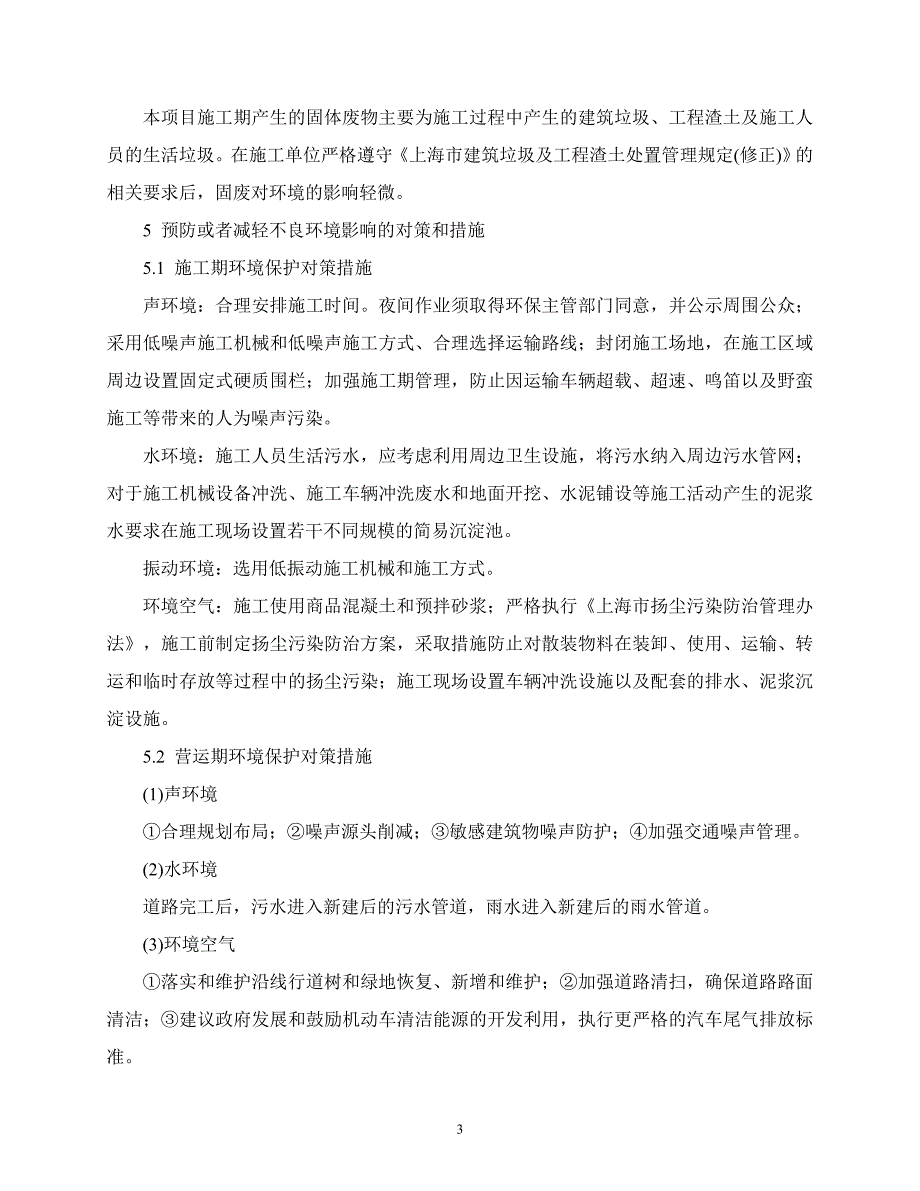 本项目施工期产生的固体废物主要为施工过程中产生的建筑垃圾、工程渣土及施工人员的生活垃圾。在施工单位严格遵守《上海市建筑垃圾及工程渣土处置管理规定(修正)》的相关要求后，固废对环境的影响轻微。

5 预防或者减轻不良环境影响的对策和措施

5.1 施工期环境保护对策措施

声环境：合理安排施工时间。夜间作业须取得环保主管部门同意，并公示周围公众；采用低噪声施工机械和低噪声施工方式、合理选择运输路线；封闭施工场地，在施工区域周边设置固定式硬质围栏；加强施工期管理，防止因运输车辆超载、超速、鸣笛以及野蛮施工等带来的人为噪声污染。

水环境：施工人员生活污水，应考虑利用周边卫生设施，将污水纳入周边污水管网；对于施工机械设备冲洗、施工车辆冲洗废水和地面开挖、水泥铺设等施工活动产生的泥浆水要求在施工现场设置若干不同规模的简易沉淀池。

振动环境：选用低振动施工机械和施工方式。

环境空气：施工使用商品混凝土和预拌砂浆；严格执行《上海市扬尘污染防治管理办法》，施工前制定扬尘污染防治方案，采取措施防止对散装物料在装卸、使用、运输、转运和临时存放等过程中的扬尘污染；施工现场设置车辆冲洗设施以及配套的排水、泥浆沉淀设施。

5.2 营运期环境保护对策措施

(1)声环境

①合理规划布局；②噪声源头削减；③敏感建筑物噪声防护；④加强交通噪声管理。

(2)水环境

道路完工后，污水进入新建后的污水管道，雨水进入新建后的雨水管道。

(3)环境空气

①落实和维护沿线行道树和绿地恢复、新增和维护；②加强道路清扫，确保道路路面清洁；③建议政府发展和鼓励机动车清洁能源的开发利用，执行更严格的汽车尾气排放标准。

3